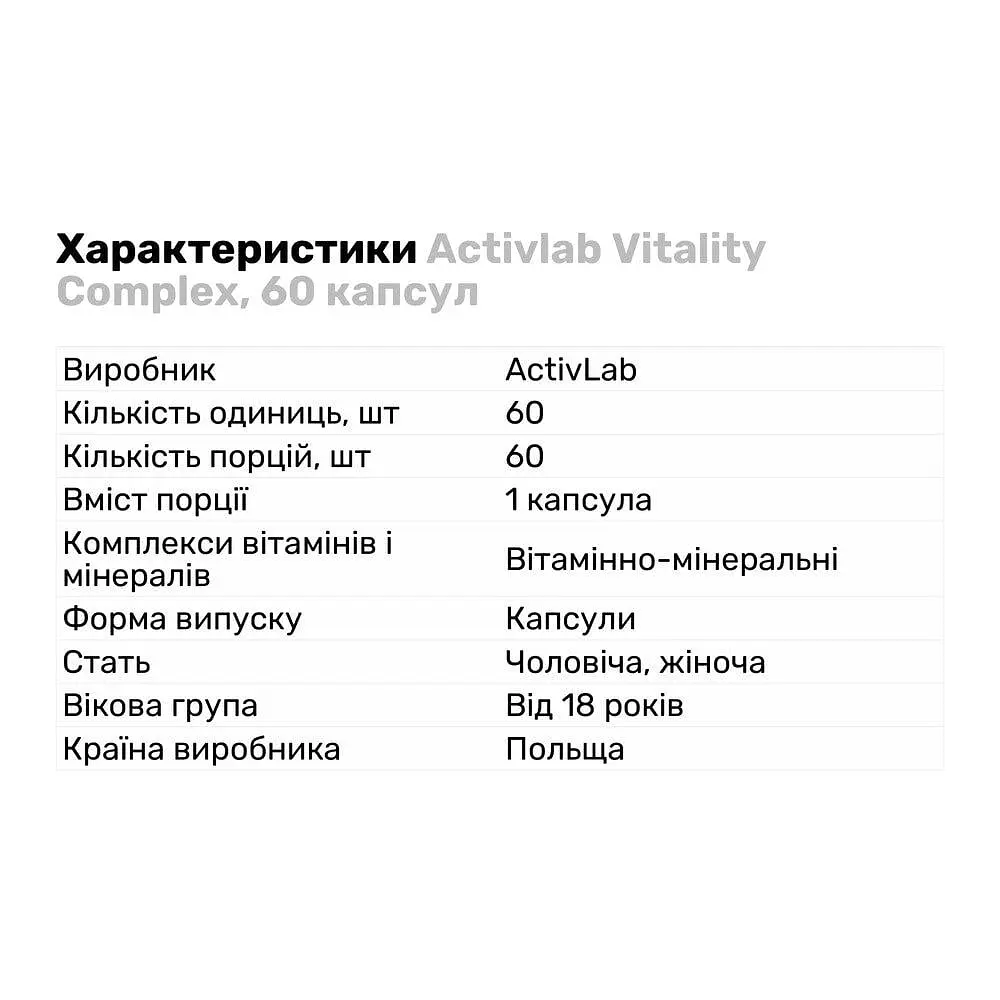 Характеристики Activlab Vitality Complex, 60 капсул

| | |
|---|---|
| Виробник | ActivLab |
| Кількість одиниць, шт | 60 |
| Кількість порцій, шт | 60 |
| Вміст порції | 1 капсула |
| Комплекси вітамінів і мінералів | Вітамінно-мінеральні |
| Форма випуску | Капсули |
| Стать | Чоловіча, жіноча |
| Вікова група | Від 18 років |
| Країна виробника | Польща |